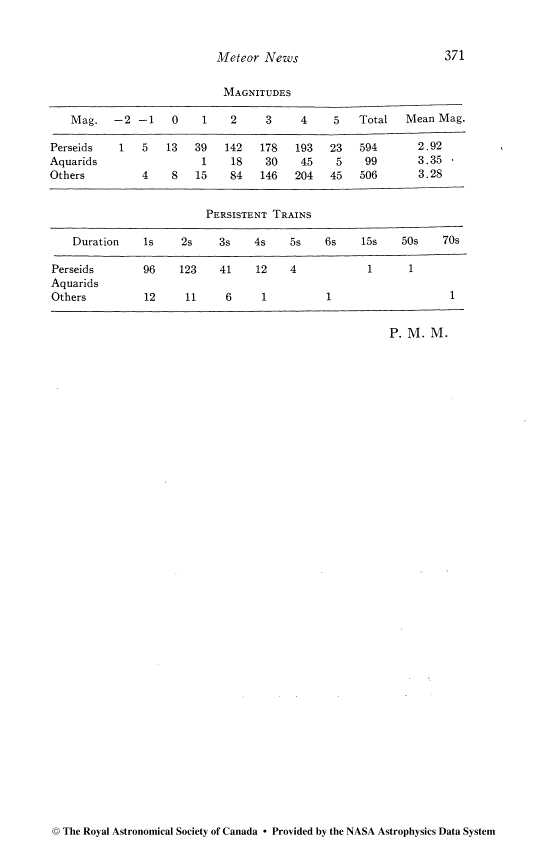 Meteor News 371

MAGNITUDES

| Mag. | −2 | −1 | 0 | 1 | 2 | 3 | 4 | 5 | Total | Mean Mag. |
|---|---|---|---|---|---|---|---|---|---|---|
| Perseids | 1 | 5 | 13 | 39 | 142 | 178 | 193 | 23 | 594 | 2.92 |
| Aquarids | | | | 1 | 18 | 30 | 45 | 5 | 99 | 3.35 |
| Others | | 4 | 8 | 15 | 84 | 146 | 204 | 45 | 506 | 3.28 |

PERSISTENT TRAINS

| Duration | 1s | 2s | 3s | 4s | 5s | 6s | 15s | 50s | 70s |
|---|---|---|---|---|---|---|---|---|---|
| Perseids | 96 | 123 | 41 | 12 | 4 | | 1 | 1 | |
| Aquarids | | | | | | | | | |
| Others | 12 | 11 | 6 | 1 | | 1 | | | 1 |

P. M. M.

© The Royal Astronomical Society of Canada • Provided by the NASA Astrophysics Data System